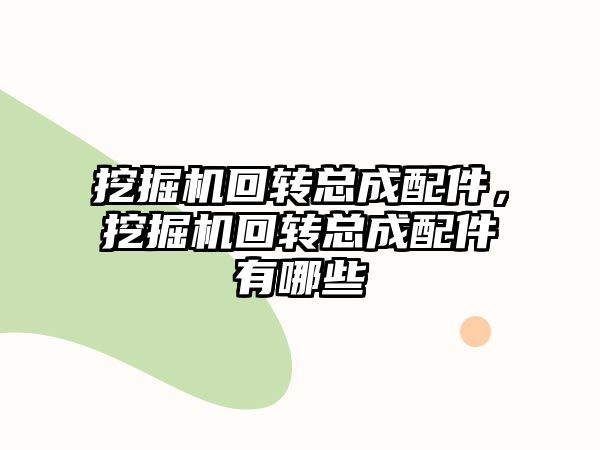 挖掘机回转总成配件，挖掘机回转总成配件有哪些